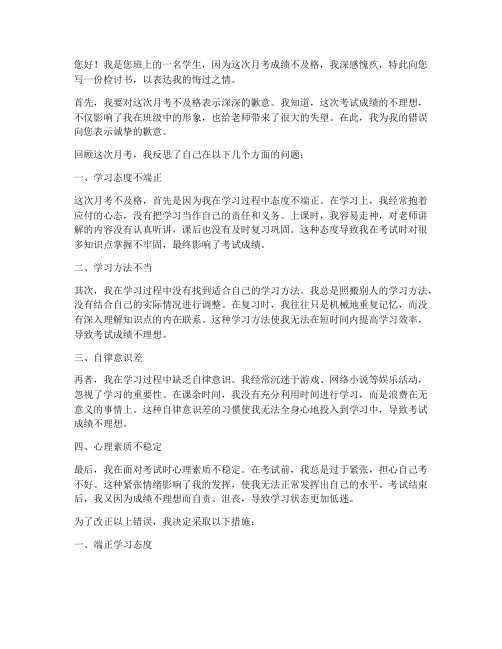 您好！我是您班上的一名学生，因为这次月考成绩不及格，我深感愧疚，特此向您写一份检讨书，以表达我的悔过之情。

首先，我要对这次月考不及格表示深深的歉意。我知道，这次考试成绩的不理想，不仅影响了我在班级中的形象，也给老师带来了很大的失望。在此，我为我的错误向您表示诚挚的歉意。

回顾这次月考，我反思了自己在以下几个方面的问题：

一、学习态度不端正

这次月考不及格，首先是因为我在学习过程中态度不端正。在学习上，我经常抱着应付的心态，没有把学习当作自己的责任和义务。上课时，我容易走神，对老师讲解的内容没有认真听讲，课后也没有及时复习巩固。这种态度导致我在考试时对很多知识点掌握不牢固，最终影响了考试成绩。

二、学习方法不当

其次，我在学习过程中没有找到适合自己的学习方法。我总是照搬别人的学习方法，没有结合自己的实际情况进行调整。在复习时，我往往只是机械地重复记忆，而没有深入理解知识点的内在联系。这种学习方法使我无法在短时间内提高学习效率，导致考试成绩不理想。

三、自律意识差

再者，我在学习过程中缺乏自律意识。我经常沉迷于游戏、网络小说等娱乐活动，忽视了学习的重要性。在课余时间，我没有充分利用时间进行学习，而是浪费在无意义的事情上。这种自律意识差的习惯使我无法全身心地投入到学习中，导致考试成绩不理想。

四、心理素质不稳定

最后，我在面对考试时心理素质不稳定。在考试前，我总是过于紧张，担心自己考不好。这种紧张情绪影响了我的发挥，使我无法正常发挥出自己的水平。考试结束后，我又因为成绩不理想而自责、沮丧，导致学习状态更加低迷。

为了改正以上错误，我决定采取以下措施：

一、端正学习态度